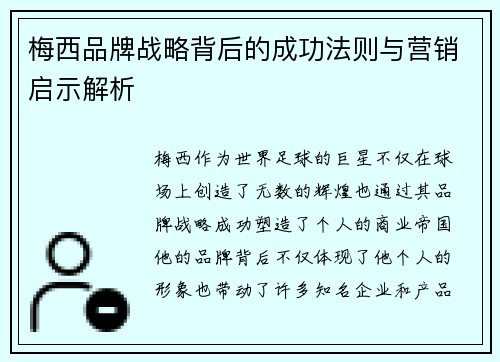 梅西品牌战略背后的成功法则与营销启示解析

梅西作为世界足球的巨星不仅在球场上创造了无数的辉煌也通过其品牌战略成功塑造了个人的商业帝国他的品牌背后不仅体现了他个人的形象也带动了许多知名企业和产品